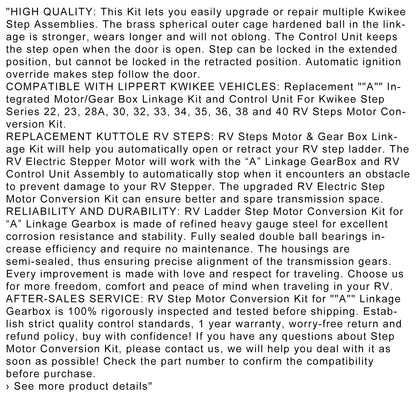 "HIGH QUALITY: This Kit lets you easily upgrade or repair multiple Kwikee Step Assemblies. The brass spherical outer cage hardened ball in the linkage is stronger, wears longer and will not oblong. The Control Unit keeps the step open when the door is open. Step can be locked in the extended position, but cannot be locked in the retracted position. Automatic ignition override makes step follow the door.
COMPATIBLE WITH LIPPERT KWIKEE VEHICLES: Replacement ""A"" Integrated Motor/Gear Box Linkage Kit and Control Unit For Kwikee Step Series 22, 23, 28A, 30, 32, 33, 34, 35, 36, 38 and 40 RV Steps Motor Conversion Kit.
REPLACEMENT KUTTOLE RV STEPS: RV Steps Motor & Gear Box Linkage Kit will help you automatically open or retract your RV step ladder. The RV Electric Stepper Motor will work with the “A” Linkage GearBox and RV Control Unit Assembly to automatically stop when it encounters an obstacle to prevent damage to your RV Stepper. The upgraded RV Electric Step Motor Conversion Kit can ensure better and spare transmission space.
RELIABILITY AND DURABILITY: RV Ladder Step Motor Conversion Kit for “A” Linkage Gearbox is made of refined heavy gauge steel for excellent corrosion resistance and stability. Fully sealed double ball bearings increase efficiency and require no maintenance. The housings are semi-sealed, thus ensuring precise alignment of the transmission gears. Every improvement is made with love and respect for traveling. Choose us for more freedom, comfort and peace of mind when traveling in your RV.
AFTER-SALES SERVICE: RV Step Motor Conversion Kit for ""A"" Linkage Gearbox is 100% rigorously inspected and tested before shipping. Establish strict quality control standards, 1 year warranty, worry-free return and refund policy, buy with confidence! If you have any questions about Step Motor Conversion Kit, please contact us, we will help you deal with it as soon as possible! Check the part number to confirm the compatibility before purchase.
› See more product details"